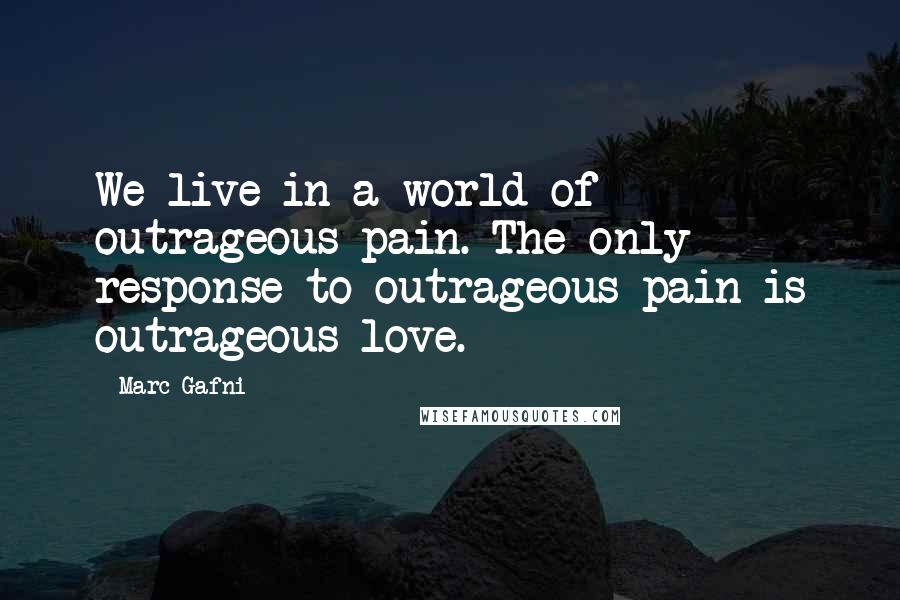 We live in a world of outrageous pain. The only response to outrageous pain is outrageous love.

Marc Gafni

WISEFAMOUSQUOTES.COM